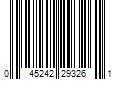 0 45242 29326 1